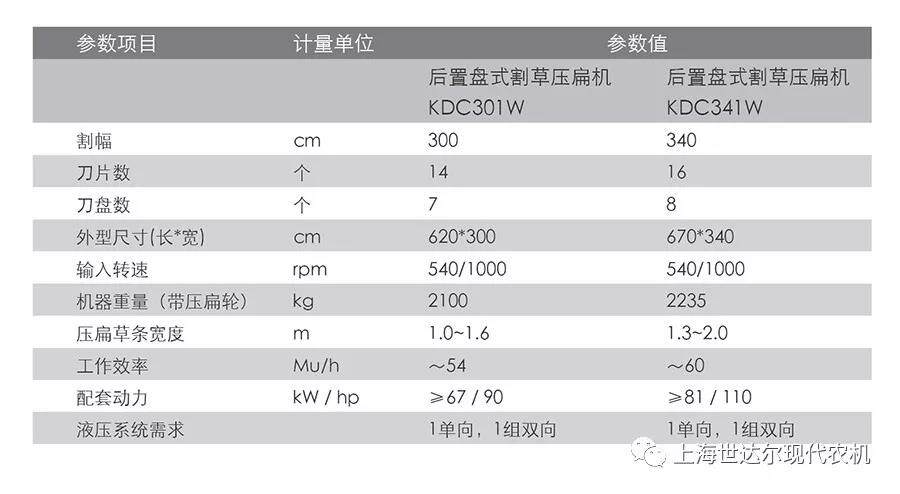 | 参数项目 | 计量单位 | 参数值 | |
|---|---|---|---|
| | | 后置盘式割草压扁机 KDC301W | 后置盘式割草压扁机 KDC341W |
| 割幅 | cm | 300 | 340 |
| 刀片数 | 个 | 14 | 16 |
| 刀盘数 | 个 | 7 | 8 |
| 外型尺寸(长*宽) | cm | 620*300 | 670*340 |
| 输入转速 | rpm | 540/1000 | 540/1000 |
| 机器重量（带压扁轮） | kg | 2100 | 2235 |
| 压扁草条宽度 | m | 1.0~1.6 | 1.3~2.0 |
| 工作效率 | Mu/h | ～54 | ～60 |
| 配套动力 | kW / hp | ≥67 / 90 | ≥81 / 110 |
| 液压系统需求 | | 1单向，1组双向 | 1单向，1组双向 |

上海世达尔现代农机